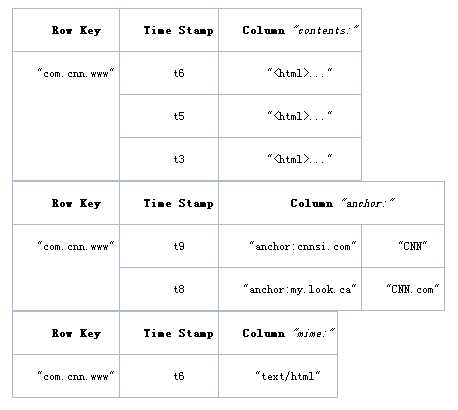 | Row Key | Time Stamp | Column "contents:" |
|---|---|---|
| "com.cnn.www" | t6 | "<html>..." |
| | t5 | "<html>..." |
| | t3 | "<html>..." |

| Row Key | Time Stamp | Column "anchor:" | |
|---|---|---|---|
| "com.cnn.www" | t9 | "anchor:cnnsi.com" | "CNN" |
| | t8 | "anchor:my.look.ca" | "CNN.com" |

| Row Key | Time Stamp | Column "mime:" |
|---|---|---|
| "com.cnn.www" | t6 | "text/html" |